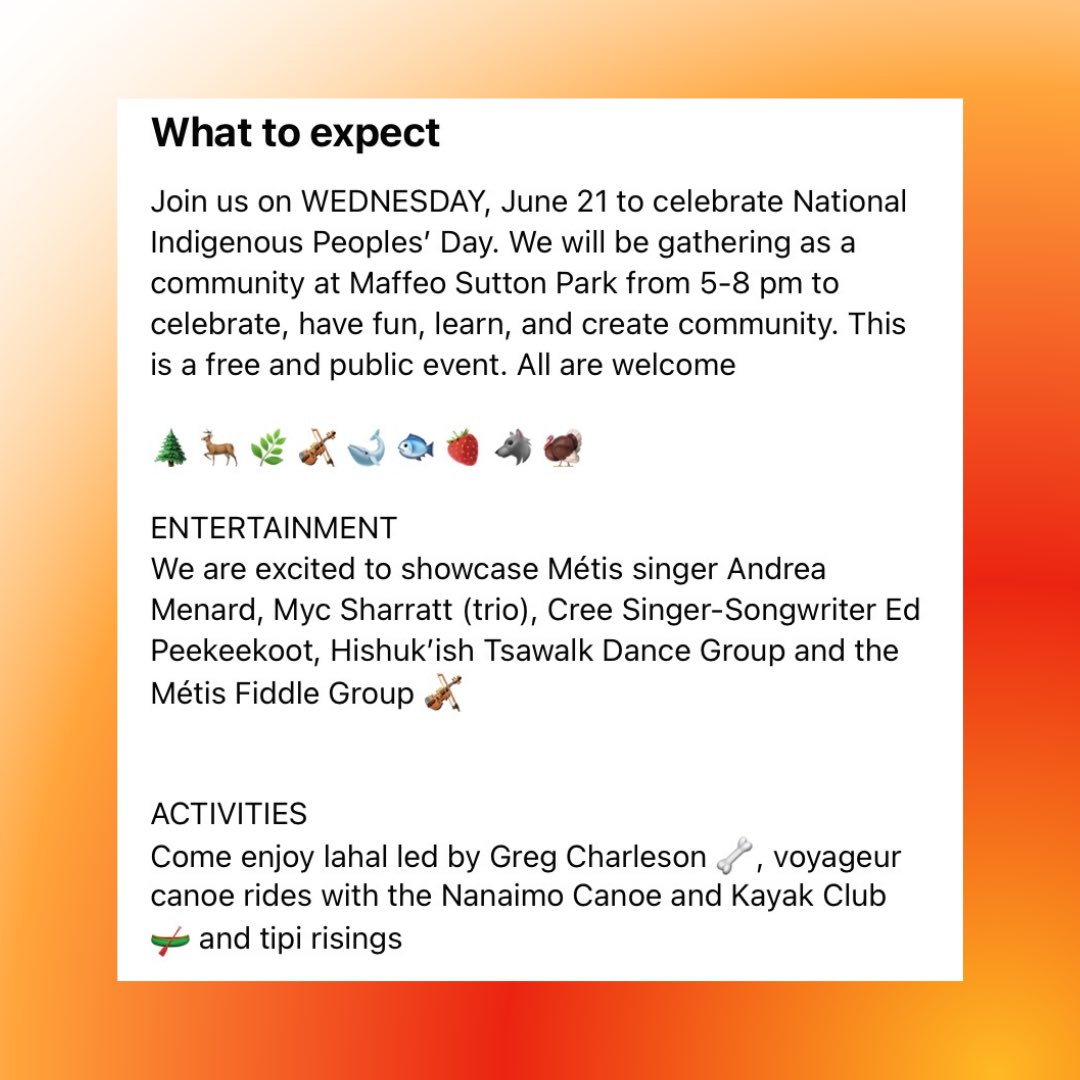 What to expect

Join us on WEDNESDAY, June 21 to celebrate National Indigenous Peoples' Day. We will be gathering as a community at Maffeo Sutton Park from 5-8 pm to celebrate, have fun, learn, and create community. This is a free and public event. All are welcome

🌲🦌🌿🎻🐋🐟🍓🐺🦃

ENTERTAINMENT
We are excited to showcase Métis singer Andrea Menard, Myc Sharratt (trio), Cree Singer-Songwriter Ed Peekeekoot, Hishuk'ish Tsawalk Dance Group and the Métis Fiddle Group 🎻

ACTIVITIES
Come enjoy lahal led by Greg Charleson 🦴, voyageur canoe rides with the Nanaimo Canoe and Kayak Club 🛶 and tipi risings